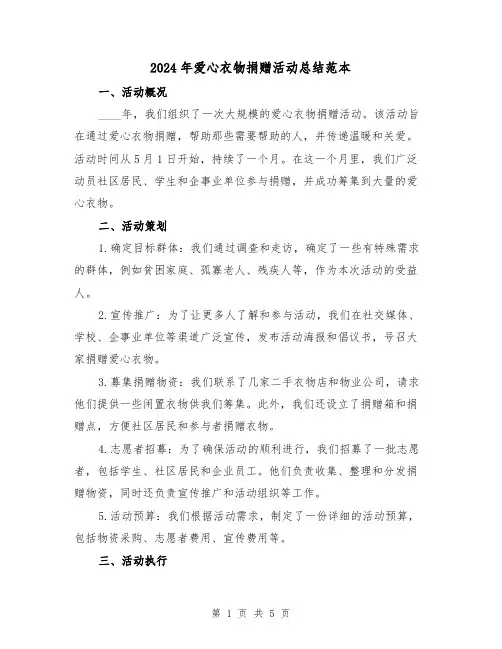 2024年爱心衣物捐赠活动总结范本

一、活动概况

____年，我们组织了一次大规模的爱心衣物捐赠活动。该活动旨在通过爱心衣物捐赠，帮助那些需要帮助的人，并传递温暖和关爱。活动时间从5月1日开始，持续了一个月。在这一个月里，我们广泛动员社区居民、学生和企事业单位参与捐赠，并成功筹集到大量的爱心衣物。

二、活动策划

1.确定目标群体：我们通过调查和走访，确定了一些有特殊需求的群体，例如贫困家庭、孤寡老人、残疾人等，作为本次活动的受益人。

2.宣传推广：为了让更多人了解和参与活动，我们在社交媒体、学校、企事业单位等渠道广泛宣传，发布活动海报和倡议书，号召大家捐赠爱心衣物。

3.募集捐赠物资：我们联系了几家二手衣物店和物业公司，请求他们提供一些闲置衣物供我们筹集。此外，我们还设立了捐赠箱和捐赠点，方便社区居民和参与者捐赠衣物。

4.志愿者招募：为了确保活动的顺利进行，我们招募了一批志愿者，包括学生、社区居民和企业员工。他们负责收集、整理和分发捐赠物资，同时还负责宣传推广和活动组织等工作。

5.活动预算：我们根据活动需求，制定了一份详细的活动预算，包括物资采购、志愿者费用、宣传费用等。

三、活动执行

第 1 页 共 5 页